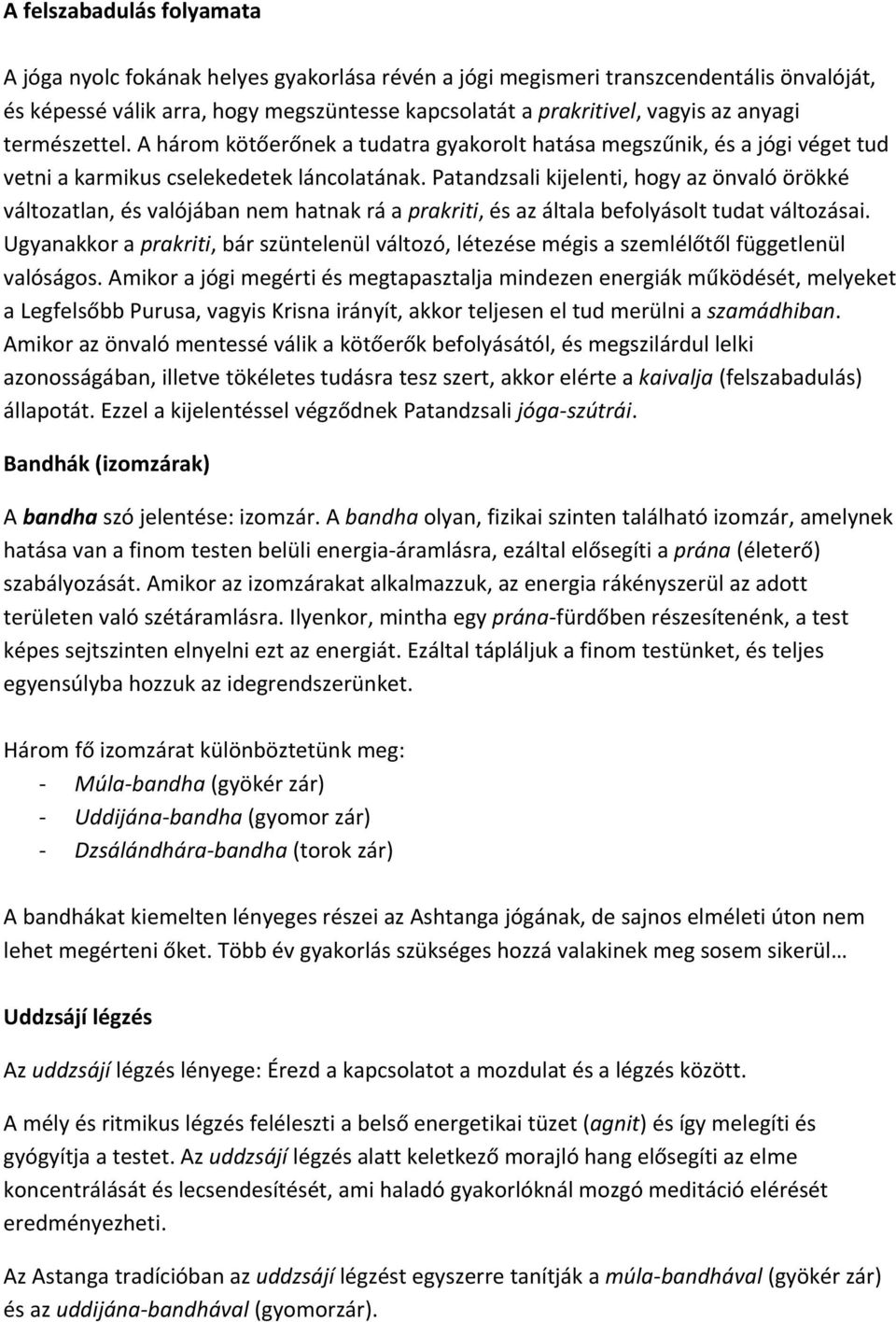 A felszabadulás folyamata

A jóga nyolc fokának helyes gyakorlása révén a jógi megismeri transzcendentális önvalóját, és képessé válik arra, hogy megszüntesse kapcsolatát a prakritivel, vagyis az anyagi természettel. A három kötőerőnek a tudatra gyakorolt hatása megszűnik, és a jógi véget tud vetni a karmikus cselekedetek láncolatának. Patandzsali kijelenti, hogy az önvaló örökké változatlan, és valójában nem hatnak rá a prakriti, és az általa befolyásolt tudat változásai. Ugyanakkor a prakriti, bár szüntelenül változó, létezése mégis a szemlélőtől függetlenül valóságos. Amikor a jógi megérti és megtapasztalja mindezen energiák működését, melyeket a Legfelsőbb Purusa, vagyis Krisna irányít, akkor teljesen el tud merülni a szamádhiban. Amikor az önvaló mentessé válik a kötőerők befolyásától, és megszilárdul lelki azonosságában, illetve tökéletes tudásra tesz szert, akkor elérte a kaivalja (felszabadulás) állapotát. Ezzel a kijelentéssel végződnek Patandzsali jóga-szútrái.

Bandhák (izomzárak)

A bandha szó jelentése: izomzár. A bandha olyan, fizikai szinten található izomzár, amelynek hatása van a finom testen belüli energia-áramlásra, ezáltal elősegíti a prána (életerő) szabályozását. Amikor az izomzárakat alkalmazzuk, az energia rákényszerül az adott területen való szétáramlásra. Ilyenkor, mintha egy prána-fürdőben részesítenénk, a test képes sejtszinten elnyelni ezt az energiát. Ezáltal tápláljuk a finom testünket, és teljes egyensúlyba hozzuk az idegrendszerünket.

Három fő izomzárat különböztetünk meg:
- Múla-bandha (gyökér zár)
- Uddijána-bandha (gyomor zár)
- Dzsálándhára-bandha (torok zár)

A bandhákat kiemelten lényeges részei az Ashtanga jógának, de sajnos elméleti úton nem lehet megérteni őket. Több év gyakorlás szükséges hozzá valakinek meg sosem sikerül…

Uddzsájí légzés

Az uddzsájí légzés lényege: Érezd a kapcsolatot a mozdulat és a légzés között.

A mély és ritmikus légzés feléleszti a belső energetikai tüzet (agnit) és így melegíti és gyógyítja a testet. Az uddzsájí légzés alatt keletkező morajló hang elősegíti az elme koncentrálását és lecsendesítését, ami haladó gyakorlóknál mozgó meditáció elérését eredményezheti.

Az Astanga tradícióban az uddzsájí légzést egyszerre tanítják a múla-bandhával (gyökér zár) és az uddijána-bandhával (gyomorzár).